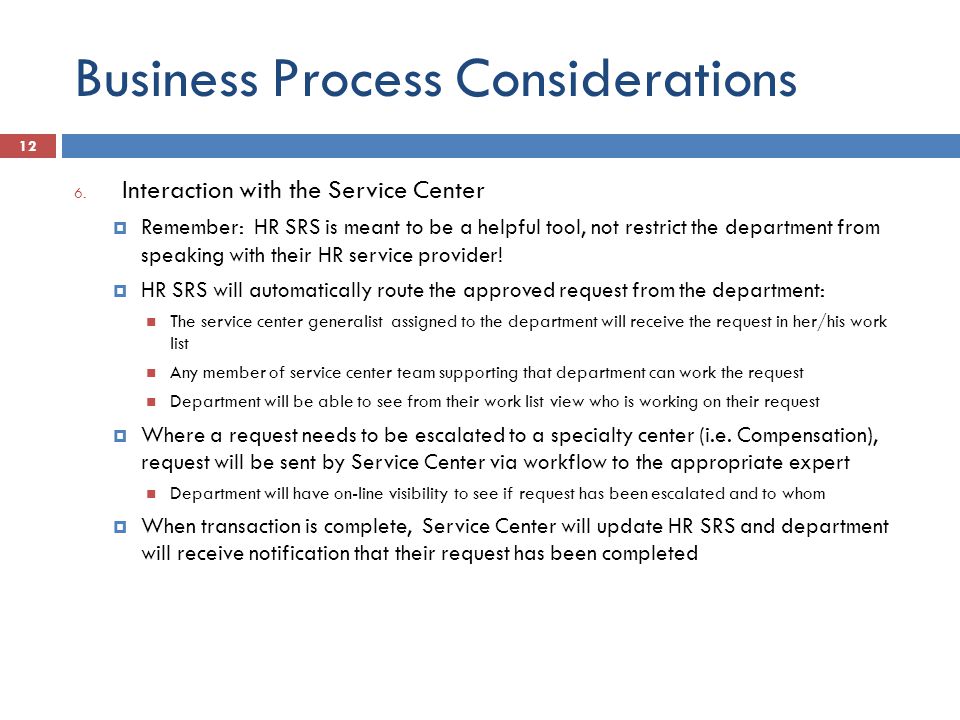 Business Process Considerations

12

6. Interaction with the Service Center

Remember: HR SRS is meant to be a helpful tool, not restrict the department from speaking with their HR service provider!

HR SRS will automatically route the approved request from the department:

The service center generalist assigned to the department will receive the request in her/his work list

Any member of service center team supporting that department can work the request

Department will be able to see from their work list view who is working on their request

Where a request needs to be escalated to a specialty center (i.e. Compensation), request will be sent by Service Center via workflow to the appropriate expert

Department will have on-line visibility to see if request has been escalated and to whom

When transaction is complete, Service Center will update HR SRS and department will receive notification that their request has been completed